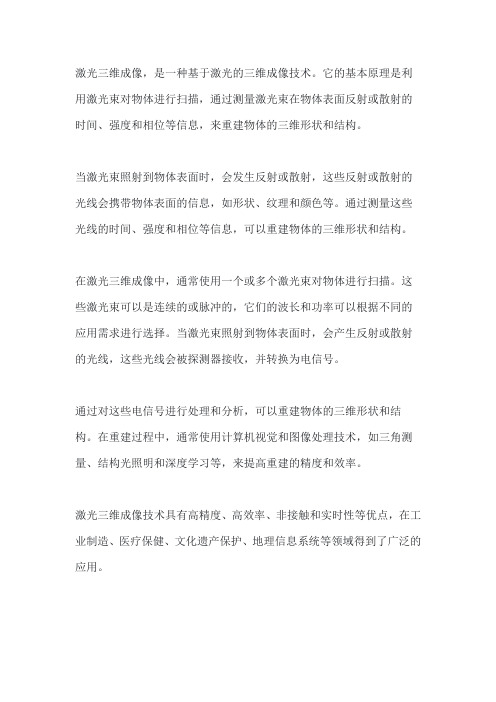 激光三维成像，是一种基于激光的三维成像技术。它的基本原理是利用激光束对物体进行扫描，通过测量激光束在物体表面反射或散射的时间、强度和相位等信息，来重建物体的三维形状和结构。

当激光束照射到物体表面时，会发生反射或散射，这些反射或散射的光线会携带物体表面的信息，如形状、纹理和颜色等。通过测量这些光线的时间、强度和相位等信息，可以重建物体的三维形状和结构。

在激光三维成像中，通常使用一个或多个激光束对物体进行扫描。这些激光束可以是连续的或脉冲的，它们的波长和功率可以根据不同的应用需求进行选择。当激光束照射到物体表面时，会产生反射或散射的光线，这些光线会被探测器接收，并转换为电信号。

通过对这些电信号进行处理和分析，可以重建物体的三维形状和结构。在重建过程中，通常使用计算机视觉和图像处理技术，如三角测量、结构光照明和深度学习等，来提高重建的精度和效率。

激光三维成像技术具有高精度、高效率、非接触和实时性等优点，在工业制造、医疗保健、文化遗产保护、地理信息系统等领域得到了广泛的应用。